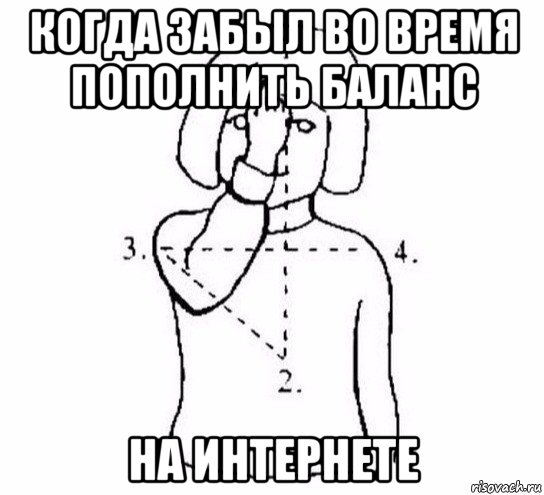 КОГДА ЗАБЫЛ ВО ВРЕМЯ ПОПОЛНИТЬ БАЛАНС

3.

4.

2.

НА ИНТЕРНЕТЕ

risovach.ru